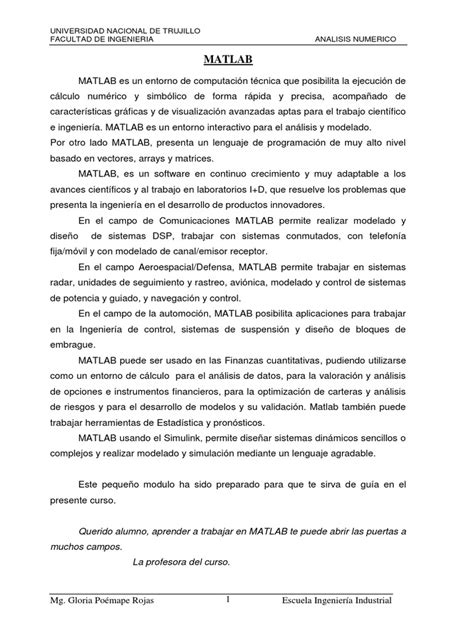 UNIVERSIDAD NACIONAL DE TRUJILLO
FACULTAD DE INGENIERIA

ANALISIS NUMERICO

MATLAB

MATLAB es un entorno de computación técnica que posibilita la ejecución de cálculo numérico y simbólico de forma rápida y precisa, acompañado de características gráficas y de visualización avanzadas aptas para el trabajo científico e ingeniería. MATLAB es un entorno interactivo para el análisis y modelado.
Por otro lado MATLAB, presenta un lenguaje de programación de muy alto nivel basado en vectores, arrays y matrices.

MATLAB, es un software en continuo crecimiento y muy adaptable a los avances científicos y al trabajo en laboratorios I+D, que resuelve los problemas que presenta la ingeniería en el desarrollo de productos innovadores.

En el campo de Comunicaciones MATLAB permite realizar modelado y diseño de sistemas DSP, trabajar con sistemas conmutados, con telefonía fija/móvil y con modelado de canal/emisor receptor.

En el campo Aeroespacial/Defensa, MATLAB permite trabajar en sistemas radar, unidades de seguimiento y rastreo, aviónica, modelado y control de sistemas de potencia y guiado, y navegación y control.

En el campo de la automoción, MATLAB posibilita aplicaciones para trabajar en la Ingeniería de control, sistemas de suspensión y diseño de bloques de embrague.

MATLAB puede ser usado en las Finanzas cuantitativas, pudiendo utilizarse como un entorno de cálculo para el análisis de datos, para la valoración y análisis de opciones e instrumentos financieros, para la optimización de carteras y análisis de riesgos y para el desarrollo de modelos y su validación. Matlab también puede trabajar herramientas de Estadística y pronósticos.

MATLAB usando el Simulink, permite diseñar sistemas dinámicos sencillos o complejos y realizar modelado y simulación mediante un lenguaje agradable.

Este pequeño modulo ha sido preparado para que te sirva de guía en el presente curso.

Querido alumno, aprender a trabajar en MATLAB te puede abrir las puertas a muchos campos.

La profesora del curso.

Mg. Gloria Poémape Rojas 1 Escuela Ingeniería Industrial